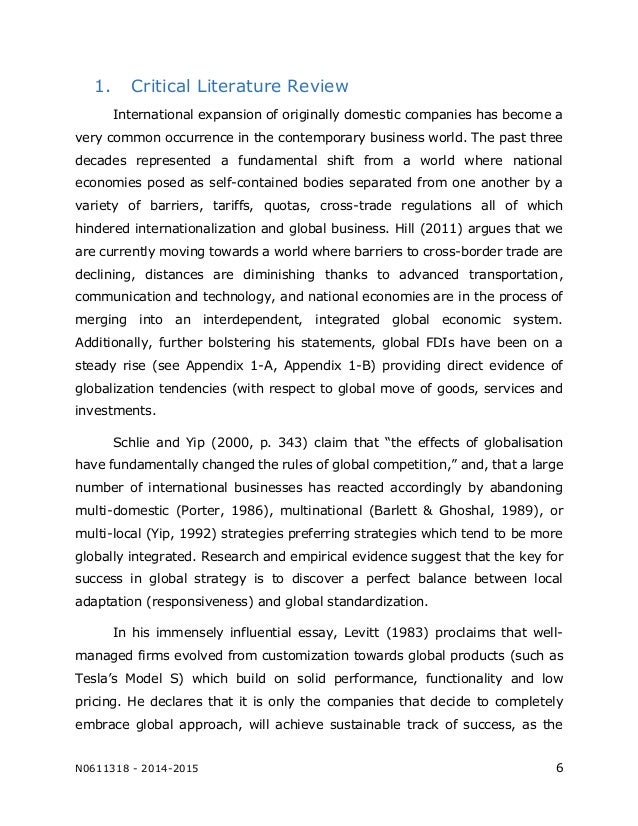 1. Critical Literature Review

International expansion of originally domestic companies has become a very common occurrence in the contemporary business world. The past three decades represented a fundamental shift from a world where national economies posed as self-contained bodies separated from one another by a variety of barriers, tariffs, quotas, cross-trade regulations all of which hindered internationalization and global business. Hill (2011) argues that we are currently moving towards a world where barriers to cross-border trade are declining, distances are diminishing thanks to advanced transportation, communication and technology, and national economies are in the process of merging into an interdependent, integrated global economic system. Additionally, further bolstering his statements, global FDIs have been on a steady rise (see Appendix 1-A, Appendix 1-B) providing direct evidence of globalization tendencies (with respect to global move of goods, services and investments.

Schlie and Yip (2000, p. 343) claim that “the effects of globalisation have fundamentally changed the rules of global competition,” and, that a large number of international businesses has reacted accordingly by abandoning multi-domestic (Porter, 1986), multinational (Barlett & Ghoshal, 1989), or multi-local (Yip, 1992) strategies preferring strategies which tend to be more globally integrated. Research and empirical evidence suggest that the key for success in global strategy is to discover a perfect balance between local adaptation (responsiveness) and global standardization.

In his immensely influential essay, Levitt (1983) proclaims that well-managed firms evolved from customization towards global products (such as Tesla’s Model S) which build on solid performance, functionality and low pricing. He declares that it is only the companies that decide to completely embrace global approach, will achieve sustainable track of success, as the

N0611318 - 2014-2015

6